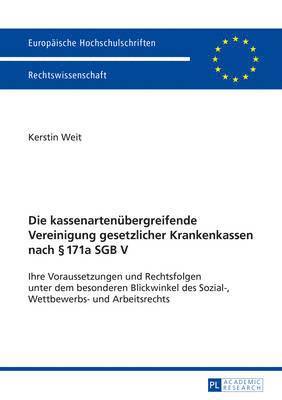 Europäische Hochschulschriften

Rechtswissenschaft

Kerstin Weit

Die kassenartenübergreifende Vereinigung gesetzlicher Krankenkassen nach § 171a SGB V

Ihre Voraussetzungen und Rechtsfolgen unter dem besonderen Blickwinkel des Sozial-, Wettbewerbs- und Arbeitsrechts

PL ACADEMIC RESEARCH